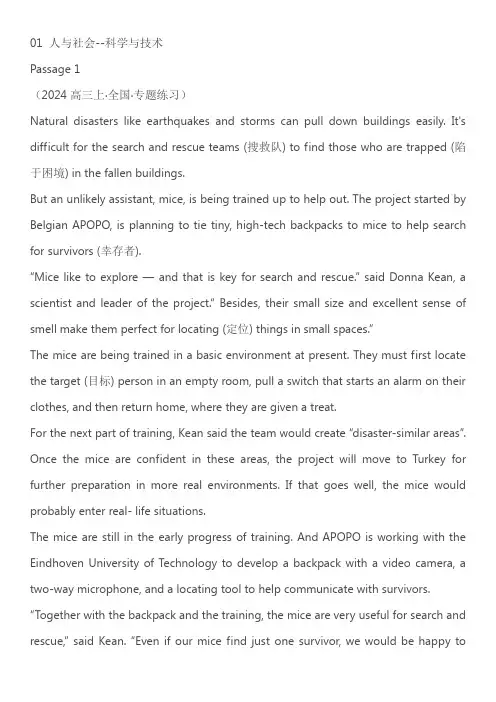 01 人与社会--科学与技术

Passage 1

（2024 高三上·全国·专题练习）

Natural disasters like earthquakes and storms can pull down buildings easily. It's difficult for the search and rescue teams (搜救队) to find those who are trapped (陷于困境) in the fallen buildings.

But an unlikely assistant, mice, is being trained up to help out. The project started by Belgian APOPO, is planning to tie tiny, high-tech backpacks to mice to help search for survivors (幸存者).

"Mice like to explore — and that is key for search and rescue." said Donna Kean, a scientist and leader of the project." Besides, their small size and excellent sense of smell make them perfect for locating (定位) things in small spaces."

The mice are being trained in a basic environment at present. They must first locate the target (目标) person in an empty room, pull a switch that starts an alarm on their clothes, and then return home, where they are given a treat.

For the next part of training, Kean said the team would create "disaster-similar areas". Once the mice are confident in these areas, the project will move to Turkey for further preparation in more real environments. If that goes well, the mice would probably enter real- life situations.

The mice are still in the early progress of training. And APOPO is working with the Eindhoven University of Technology to develop a backpack with a video camera, a two-way microphone, and a locating tool to help communicate with survivors.

"Together with the backpack and the training, the mice are very useful for search and rescue," said Kean. "Even if our mice find just one survivor, we would be happy to